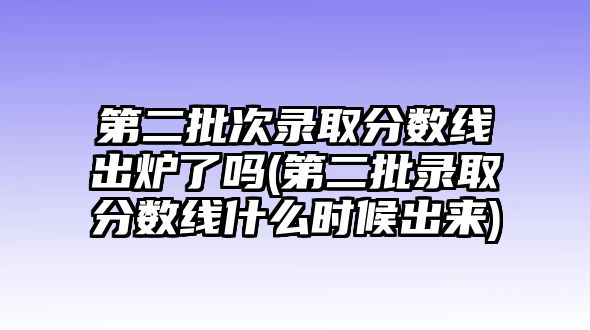 第二批次录取分数线出炉了吗(第二批录取分数线什么时候出来)